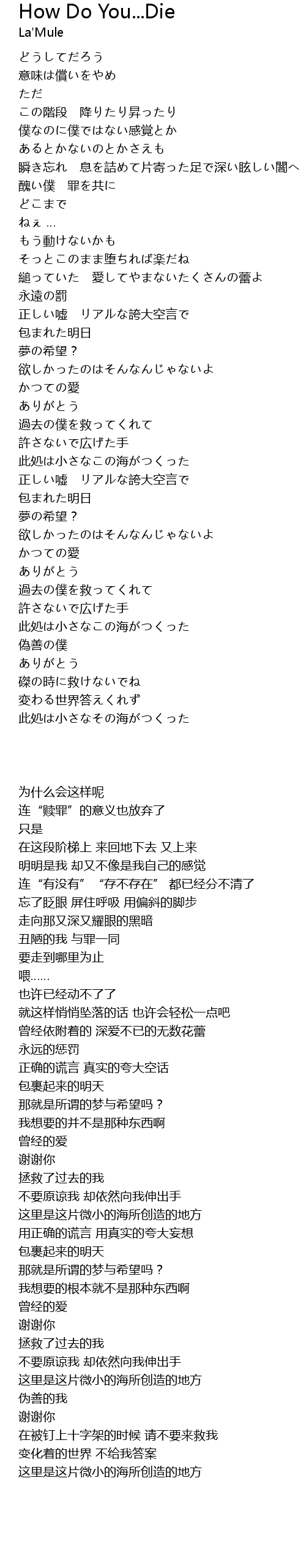 How Do You...Die
La'Mule

どうしてだろう
意味は償いをやめ
ただ
この階段　降りたり昇ったり
僕なのに僕ではない感覚とか
あるとかないのとかさえも
瞬き忘れ　息を詰めて片寄った足で深い眩しい闇へ
醜い僕　罪を共に
どこまで
ねぇ ...
もう動けないかも
そっとこのまま堕ちれば楽だね
縋っていた　愛してやまないたくさんの蕾よ
永遠の罰
正しい嘘　リアルな誇大空言で
包まれた明日
夢の希望？
欲しかったのはそんなんじゃないよ
かつての愛
ありがとう
過去の僕を救ってくれて
許さないで広げた手
此処は小さなこの海がつくった
正しい嘘　リアルな誇大空言で
包まれた明日
夢の希望？
欲しかったのはそんなんじゃないよ
かつての愛
ありがとう
過去の僕を救ってくれて
許さないで広げた手
此処は小さなこの海がつくった
偽善の僕
ありがとう
磔の時に救けないでね
変わる世界答えくれず
此処は小さなその海がつくった

为什么会这样呢
连“赎罪”的意义也放弃了
只是
在这段阶梯上 来回地下去 又上来
明明是我 却又不像是我自己的感觉
连“有没有” “存不存在” 都已经分不清了
忘了眨眼 屏住呼吸 用偏斜的脚步
走向那又深又耀眼的黑暗
丑陋的我 与罪一同
要走到哪里为止
喂……
也许已经动不了了
就这样悄悄坠落的话 也许会轻松一点吧
曾经依附着的 深爱不已的无数花蕾
永远的惩罚
正确的谎言 真实的夸大空话
包裹起来的明天
那就是所谓的梦与希望吗？
我想要的并不是那种东西啊
曾经的爱
谢谢你
拯救了过去的我
不要原谅我 却依然向我伸出手
这里是这片微小的海所创造的地方
用正确的谎言 用真实的夸大妄想
包裹起来的明天
那就是所谓的梦与希望吗？
我想要的根本就不是那种东西啊
曾经的爱
谢谢你
拯救了过去的我
不要原谅我 却依然向我伸出手
这里是这片微小的海所创造的地方
伪善的我
谢谢你
在被钉上十字架的时候 请不要来救我
变化着的世界 不给我答案
这里是这片微小的海所创造的地方